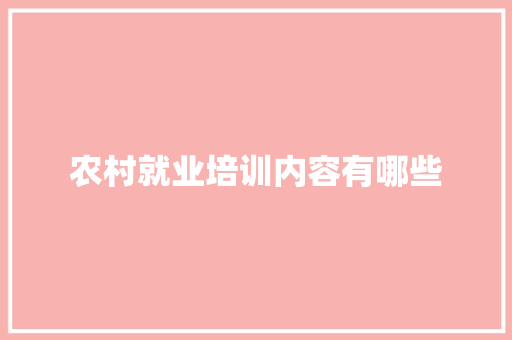 农村就业培训内容有哪些